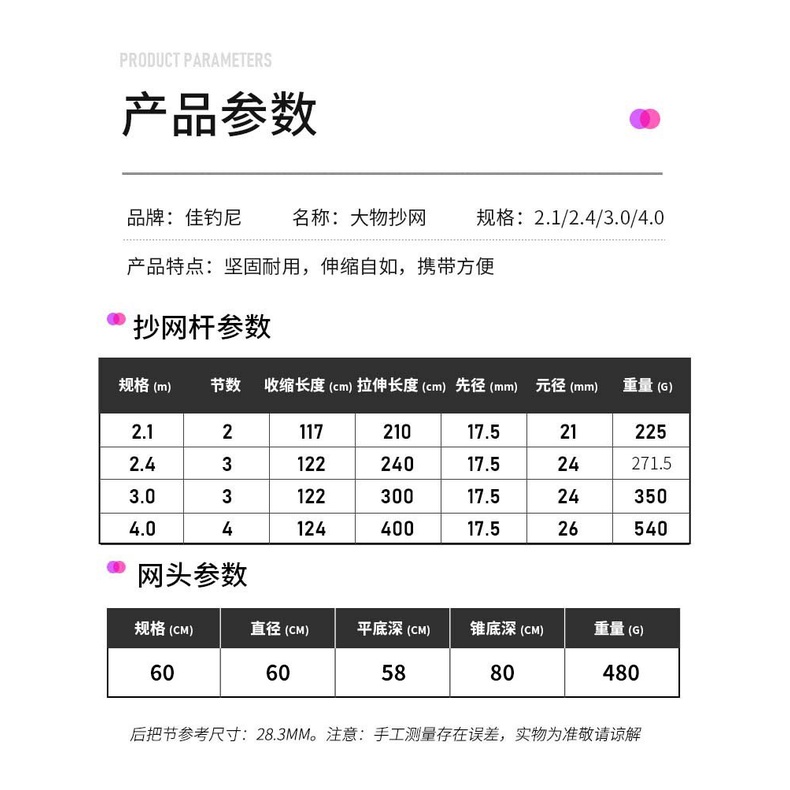 PRODUCT PARAMETERS

产品参数

品牌：佳钓尼　　名称：大物抄网　　规格：2.1/2.4/3.0/4.0

产品特点：坚固耐用，伸缩自如，携带方便

抄网杆参数

| 规格 (m) | 节数 | 收缩长度 (cm) | 拉伸长度 (cm) | 先径 (mm) | 元径 (mm) | 重量 (G) |
|---|---|---|---|---|---|---|
| 2.1 | 2 | 117 | 210 | 17.5 | 21 | 225 |
| 2.4 | 3 | 122 | 240 | 17.5 | 24 | 271.5 |
| 3.0 | 3 | 122 | 300 | 17.5 | 24 | 350 |
| 4.0 | 4 | 124 | 400 | 17.5 | 26 | 540 |

网头参数

| 规格 (CM) | 直径 (CM) | 平底深 (CM) | 锥底深 (CM) | 重量 (G) |
|---|---|---|---|---|
| 60 | 60 | 58 | 80 | 480 |

后把节参考尺寸：28.3MM。注意：手工测量存在误差，实物为准敬请谅解